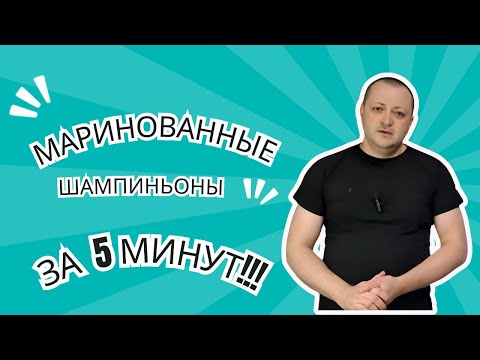 МАРИНОВАННЫЕ

ШАМПИНЬОНЫ

ЗА 5 МИНУТ!!!